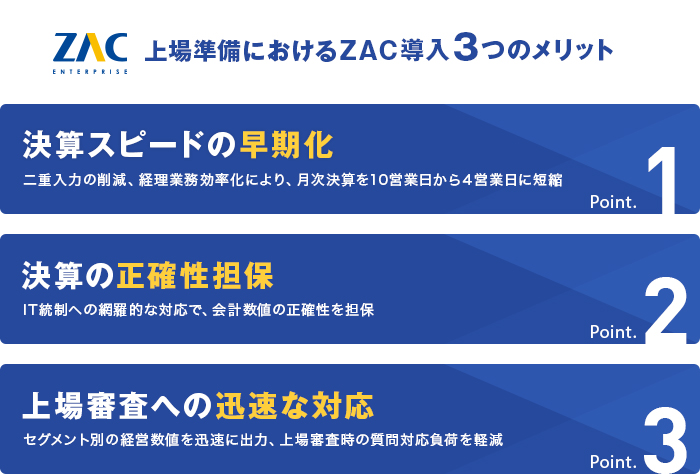 ZAC
ENTERPRISE

上場準備におけるZAC導入3つのメリット

決算スピードの早期化
二重入力の削減、経理業務効率化により、月次決算を10営業日から4営業日に短縮
Point. 1

決算の正確性担保
IT統制への網羅的な対応で、会計数値の正確性を担保
Point. 2

上場審査への迅速な対応
セグメント別の経営数値を迅速に出力、上場審査時の質問対応負荷を軽減
Point. 3